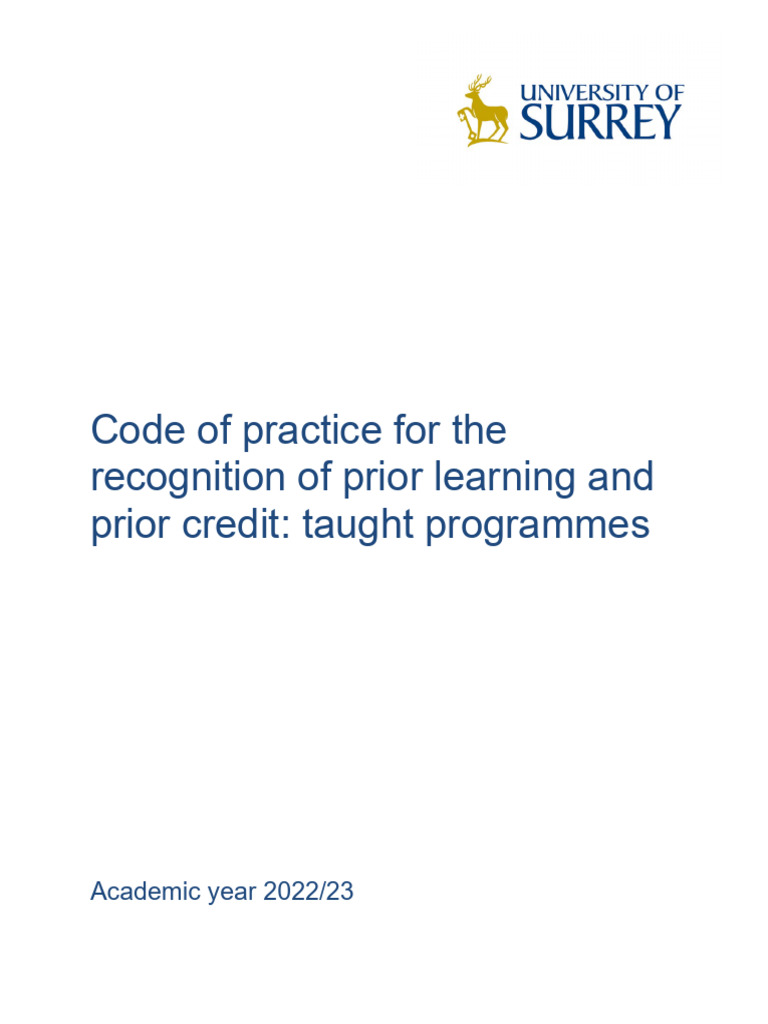 UNIVERSITY OF
SURREY

Code of practice for the recognition of prior learning and prior credit: taught programmes

Academic year 2022/23